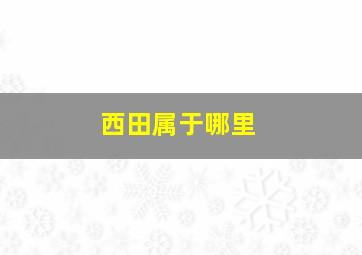 西田属于哪里